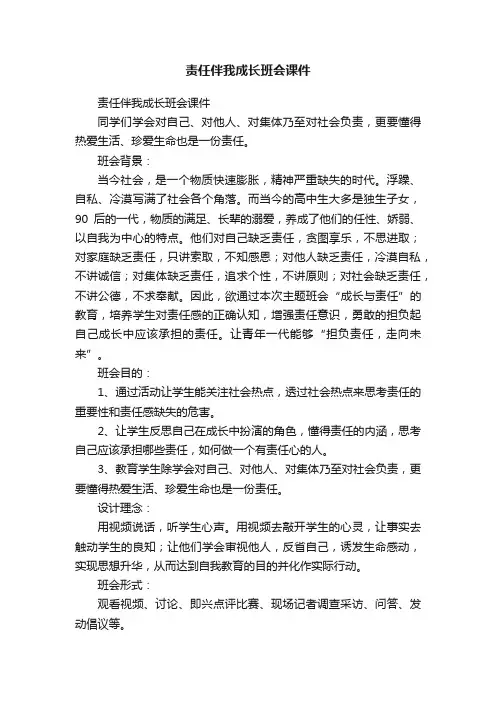 责任伴我成长班会课件

责任伴我成长班会课件

同学们学会对自己、对他人、对集体乃至对社会负责，更要懂得热爱生活、珍爱生命也是一份责任。

班会背景：

当今社会，是一个物质快速膨胀，精神严重缺失的时代。浮躁、自私、冷漠写满了社会各个角落。而当今的高中生大多是独生子女，90 后的一代，物质的满足、长辈的溺爱，养成了他们的任性、娇弱、以自我为中心的特点。他们对自己缺乏责任，贪图享乐，不思进取；对家庭缺乏责任，只讲索取，不知感恩；对他人缺乏责任，冷漠自私，不讲诚信；对集体缺乏责任，追求个性，不讲原则；对社会缺乏责任，不讲公德，不求奉献。因此，欲通过本次主题班会“成长与责任”的教育，培养学生对责任感的正确认知，增强责任意识，勇敢的担负起自己成长中应该承担的责任。让青年一代能够“担负责任，走向未来”。

班会目的：

1、通过活动让学生能关注社会热点，透过社会热点来思考责任的重要性和责任感缺失的危害。

2、让学生反思自己在成长中扮演的角色，懂得责任的内涵，思考自己应该承担哪些责任，如何做一个有责任心的人。

3、教育学生除学会对自己、对他人、对集体乃至对社会负责，更要懂得热爱生活、珍爱生命也是一份责任。

设计理念：

用视频说话，听学生心声。用视频去敲开学生的心灵，让事实去触动学生的良知；让他们学会审视他人，反省自己，诱发生命感动，实现思想升华，从而达到自我教育的目的并化作实际行动。

班会形式：

观看视频、讨论、即兴点评比赛、现场记者调查采访、问答、发动倡议等。